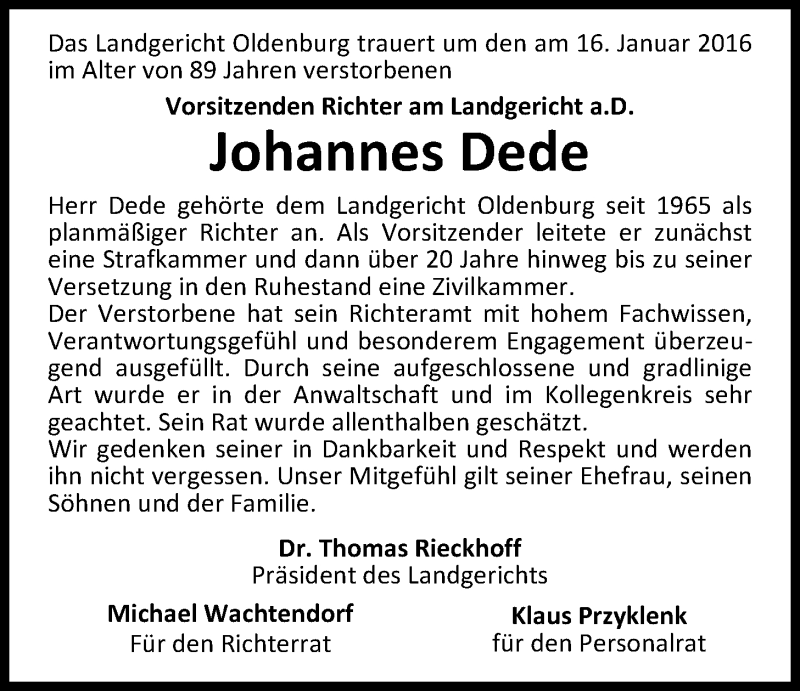 Das Landgericht Oldenburg trauert um den am 16. Januar 2016 im Alter von 89 Jahren verstorbenen

Vorsitzenden Richter am Landgericht a.D.

Johannes Dede

Herr Dede gehörte dem Landgericht Oldenburg seit 1965 als planmäßiger Richter an. Als Vorsitzender leitete er zunächst eine Strafkammer und dann über 20 Jahre hinweg bis zu seiner Versetzung in den Ruhestand eine Zivilkammer.
Der Verstorbene hat sein Richteramt mit hohem Fachwissen, Verantwortungsgefühl und besonderem Engagement überzeugend ausgefüllt. Durch seine aufgeschlossene und gradlinige Art wurde er in der Anwaltschaft und im Kollegenkreis sehr geachtet. Sein Rat wurde allenthalben geschätzt.
Wir gedenken seiner in Dankbarkeit und Respekt und werden ihn nicht vergessen. Unser Mitgefühl gilt seiner Ehefrau, seinen Söhnen und der Familie.

Dr. Thomas Rieckhoff
Präsident des Landgerichts

Michael Wachtendorf
Für den Richterrat

Klaus Przyklenk
für den Personalrat